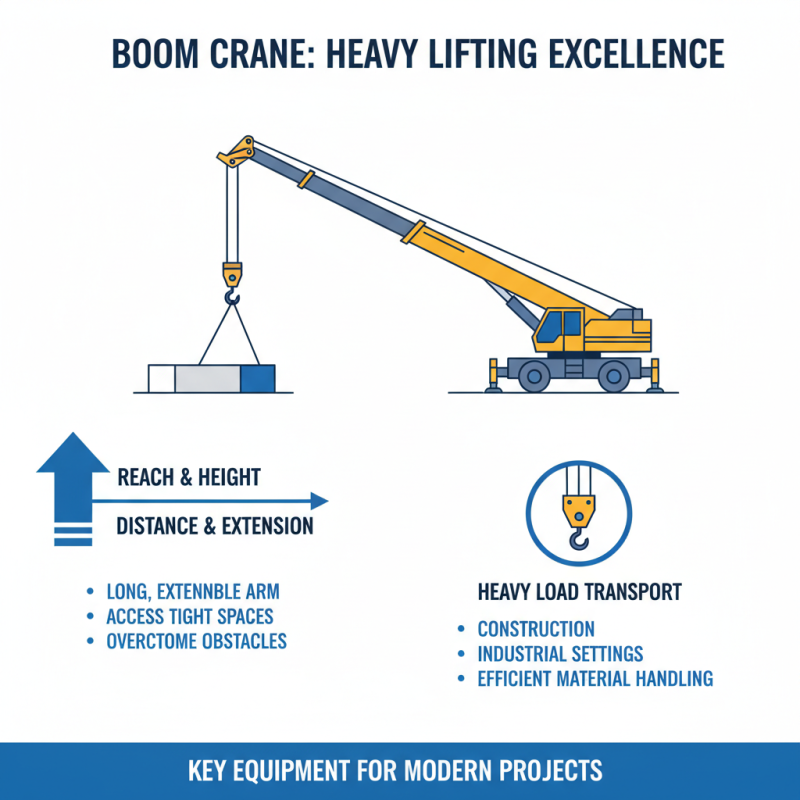 BOOM CRANE: HEAVY LIFTING EXCELLENCE

REACH & HEIGHT

DISTANCE & EXTENSION

• LONG, EXTENNBLE ARM
• ACCESS TIGHT SPACES
• OVERCTOME OBSTACLES

HEAVY LOAD TRANSPORT

• CONSTRUCTION
• INDUSTRIAL SETTINGS
• EFFICIENT MATERIAL HANDLING

KEY EQUIPMENT FOR MODERN PROJECTS